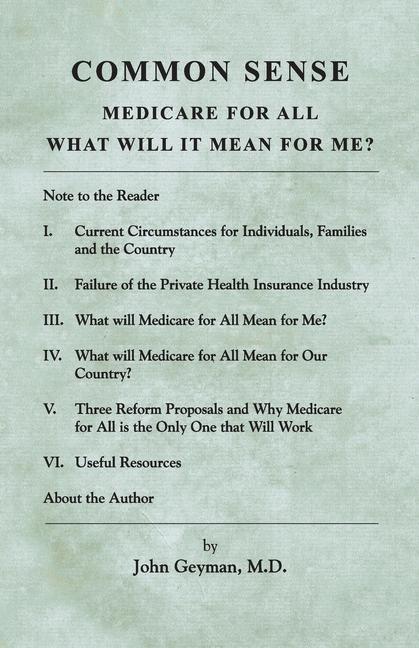 COMMON SENSE

MEDICARE FOR ALL
WHAT WILL IT MEAN FOR ME?

Note to the Reader

I. Current Circumstances for Individuals, Families and the Country

II. Failure of the Private Health Insurance Industry

III. What will Medicare for All Mean for Me?

IV. What will Medicare for All Mean for Our Country?

V. Three Reform Proposals and Why Medicare for All is the Only One that Will Work

VI. Useful Resources

About the Author

by
John Geyman, M.D.